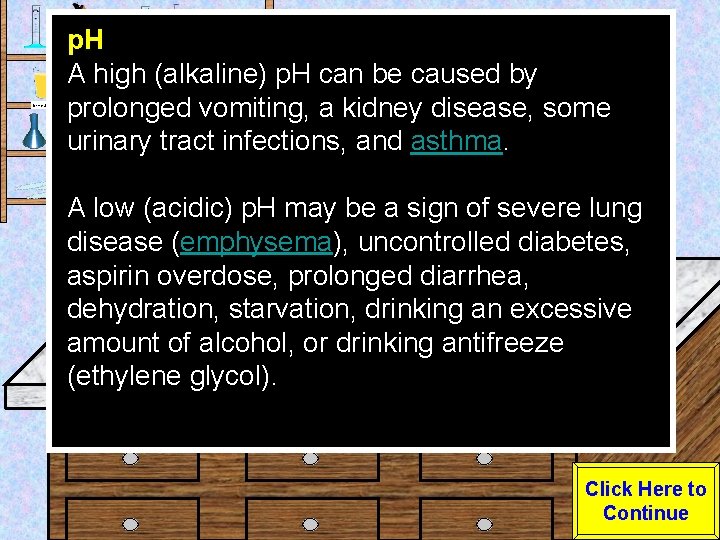 pH

A high (alkaline) pH can be caused by prolonged vomiting, a kidney disease, some urinary tract infections, and asthma.

A low (acidic) pH may be a sign of severe lung disease (emphysema), uncontrolled diabetes, aspirin overdose, prolonged diarrhea, dehydration, starvation, drinking an excessive amount of alcohol, or drinking antifreeze (ethylene glycol).

Click Here to Continue